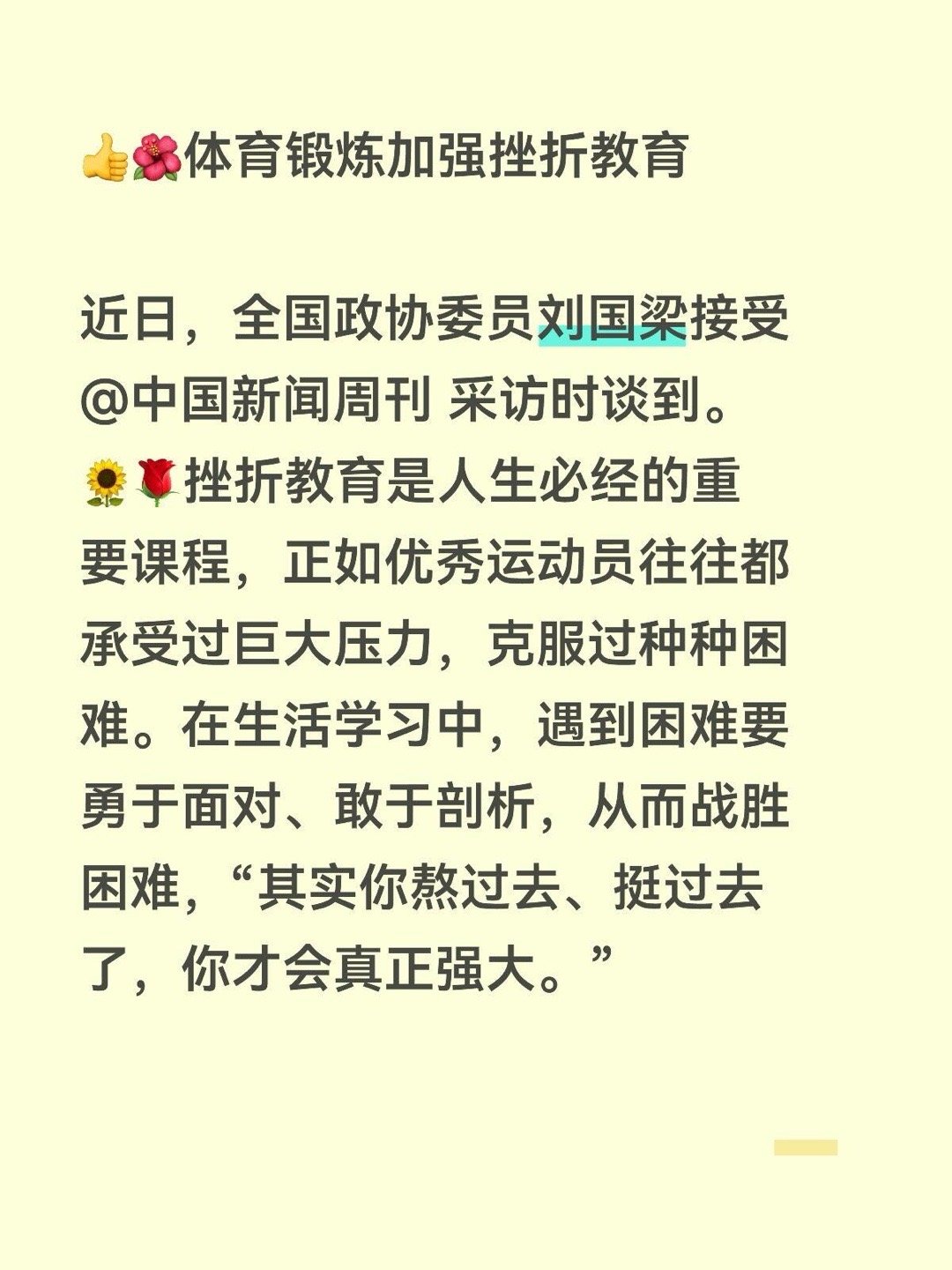 👍🌺体育锻炼加强挫折教育

近日，全国政协委员刘国梁接受@中国新闻周刊 采访时谈到。
🌻🌹挫折教育是人生必经的重要课程，正如优秀运动员往往都承受过巨大压力，克服过种种困难。在生活学习中，遇到困难要勇于面对、敢于剖析，从而战胜困难，“其实你熬过去、挺过去了，你才会真正强大。”